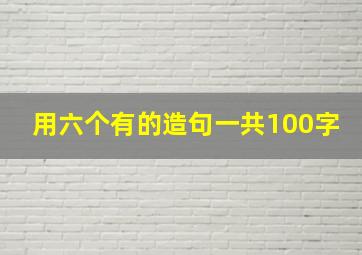 用六个有的造句一共100字